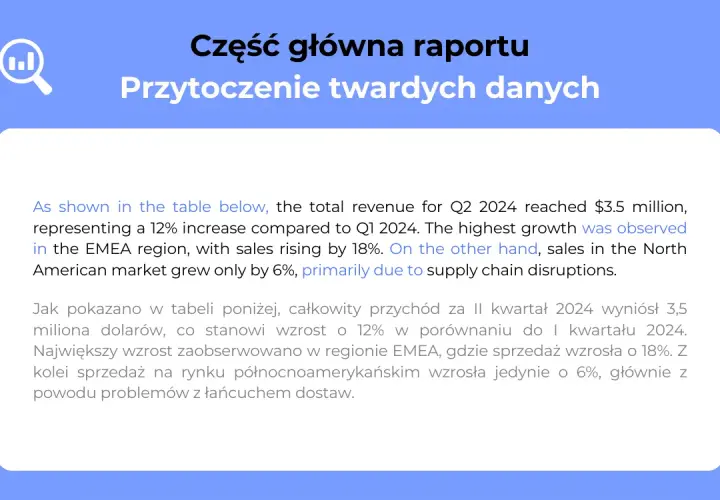 Część główna raportu
Przytoczenie twardych danych

As shown in the table below, the total revenue for Q2 2024 reached $3.5 million, representing a 12% increase compared to Q1 2024. The highest growth was observed in the EMEA region, with sales rising by 18%. On the other hand, sales in the North American market grew only by 6%, primarily due to supply chain disruptions.

Jak pokazano w tabeli poniżej, całkowity przychód za II kwartał 2024 wyniósł 3,5 miliona dolarów, co stanowi wzrost o 12% w porównaniu do I kwartału 2024. Największy wzrost zaobserwowano w regionie EMEA, gdzie sprzedaż wzrosła o 18%. Z kolei sprzedaż na rynku północnoamerykańskim wzrosła jedynie o 6%, głównie z powodu problemów z łańcuchem dostaw.